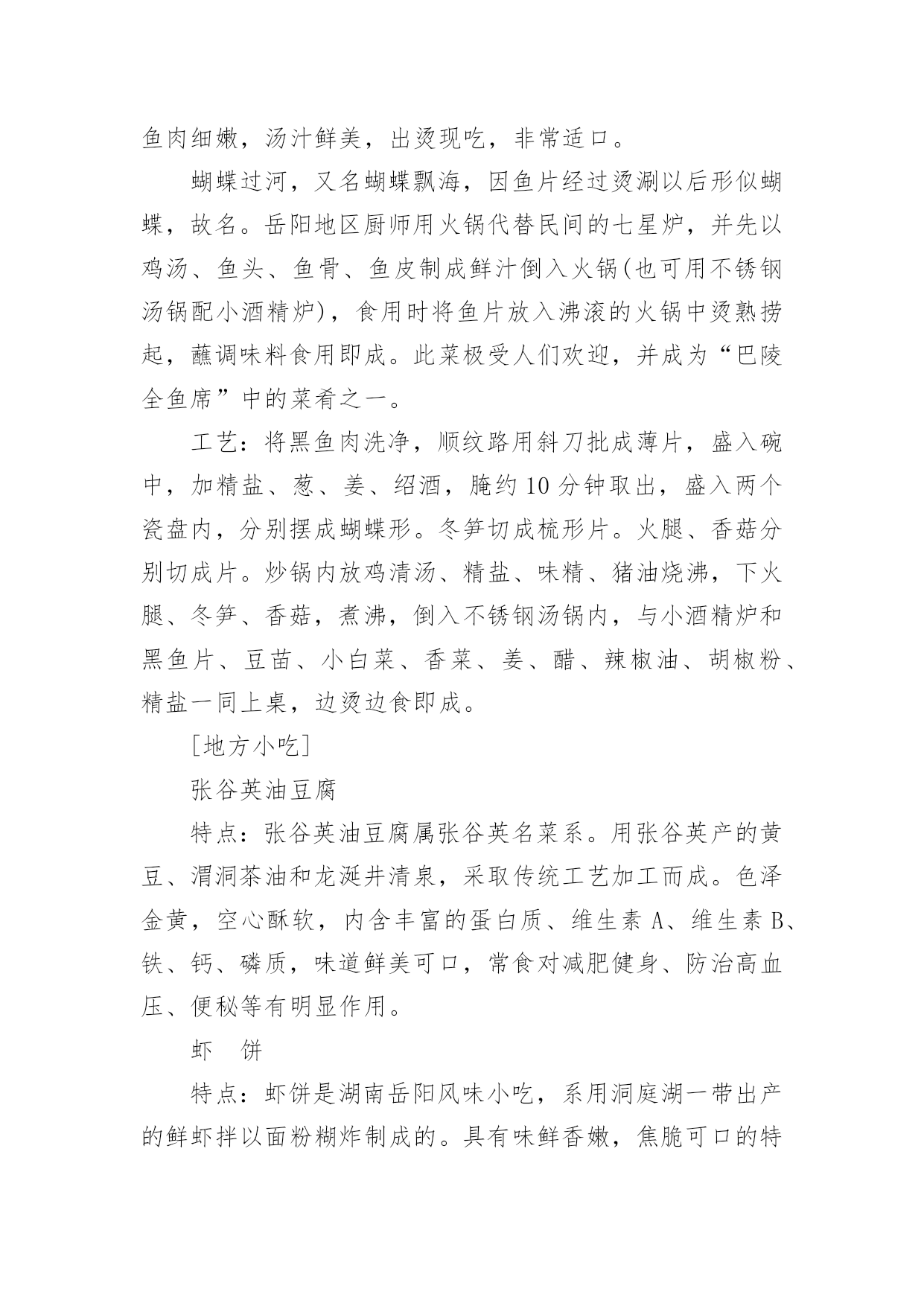 鱼肉细嫩，汤汁鲜美，出烫现吃，非常适口。

蝴蝶过河，又名蝴蝶飘海，因鱼片经过烫涮以后形似蝴蝶，故名。岳阳地区厨师用火锅代替民间的七星炉，并先以鸡汤、鱼头、鱼骨、鱼皮制成鲜汁倒入火锅(也可用不锈钢汤锅配小酒精炉)，食用时将鱼片放入沸滚的火锅中烫熟捞起，蘸调味料食用即成。此菜极受人们欢迎，并成为“巴陵全鱼席”中的菜肴之一。

工艺：将黑鱼肉洗净，顺纹路用斜刀批成薄片，盛入碗中，加精盐、葱、姜、绍酒，腌约10分钟取出，盛入两个瓷盘内，分别摆成蝴蝶形。冬笋切成梳形片。火腿、香菇分别切成片。炒锅内放鸡清汤、精盐、味精、猪油烧沸，下火腿、冬笋、香菇，煮沸，倒入不锈钢汤锅内，与小酒精炉和黑鱼片、豆苗、小白菜、香菜、姜、醋、辣椒油、胡椒粉、精盐一同上桌，边烫边食即成。

[地方小吃]

张谷英油豆腐

特点：张谷英油豆腐属张谷英名菜系。用张谷英产的黄豆、渭洞茶油和龙涎井清泉，采取传统工艺加工而成。色泽金黄，空心酥软，内含丰富的蛋白质、维生素A、维生素B、铁、钙、磷质，味道鲜美可口，常食对减肥健身、防治高血压、便秘等有明显作用。

虾 饼

特点：虾饼是湖南岳阳风味小吃，系用洞庭湖一带出产的鲜虾拌以面粉糊炸制成的。具有味鲜香嫩，焦脆可口的特